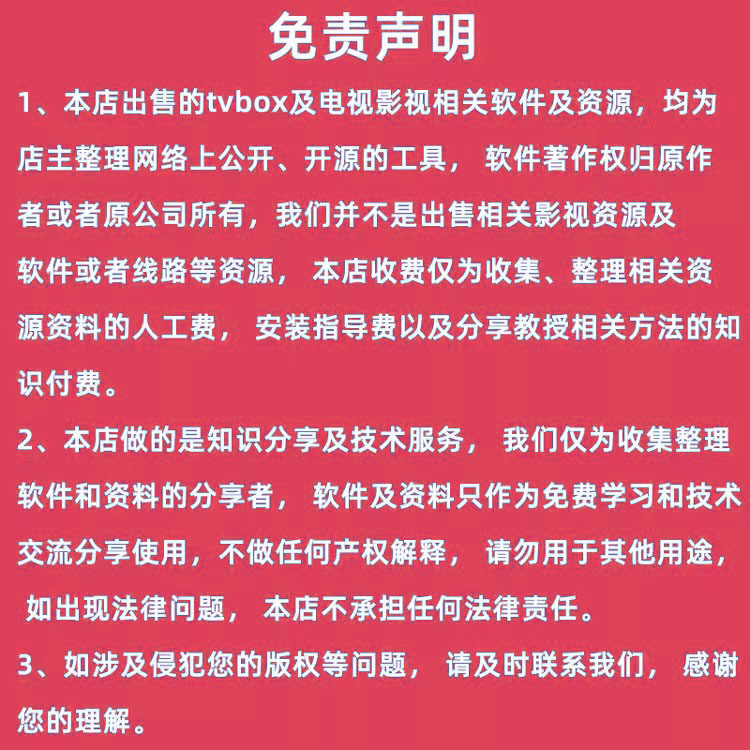 免责声明

1、本店出售的tvbox及电视影视相关软件及资源，均为店主整理网络上公开、开源的工具，软件著作权归原作者或者原公司所有，我们并不是出售相关影视资源及软件或者线路等资源，本店收费仅为收集、整理相关资源资料的人工费，安装指导费以及分享教授相关方法的知识付费。

2、本店做的是知识分享及技术服务，我们仅为收集整理软件和资料的分享者，软件及资料只作为免费学习和技术交流分享使用，不做任何产权解释，请勿用于其他用途，如出现法律问题，本店不承担任何法律责任。

3、如涉及侵犯您的版权等问题，请及时联系我们，感谢您的理解。